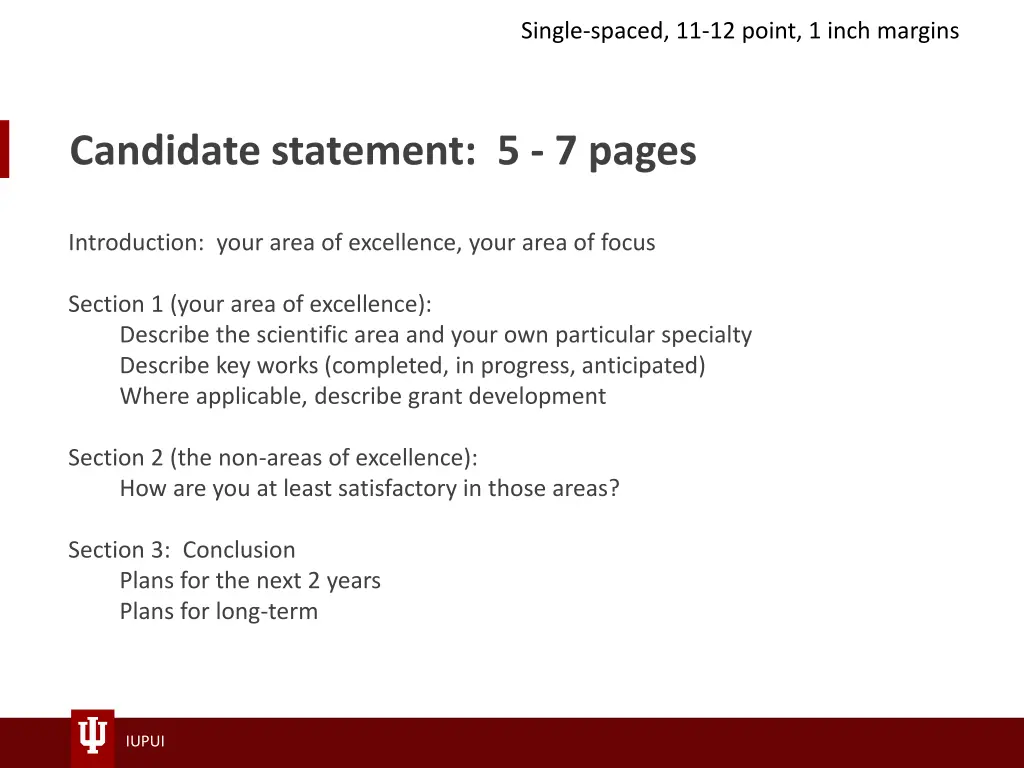 Single-spaced, 11-12 point, 1 inch margins

Candidate statement: 5 - 7 pages

Introduction: your area of excellence, your area of focus

Section 1 (your area of excellence):
Describe the scientific area and your own particular specialty
Describe key works (completed, in progress, anticipated)
Where applicable, describe grant development

Section 2 (the non-areas of excellence):
How are you at least satisfactory in those areas?

Section 3: Conclusion
Plans for the next 2 years
Plans for long-term

IUPUI